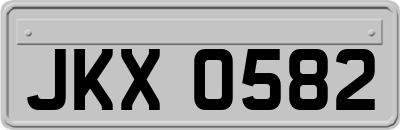 JKX 0582